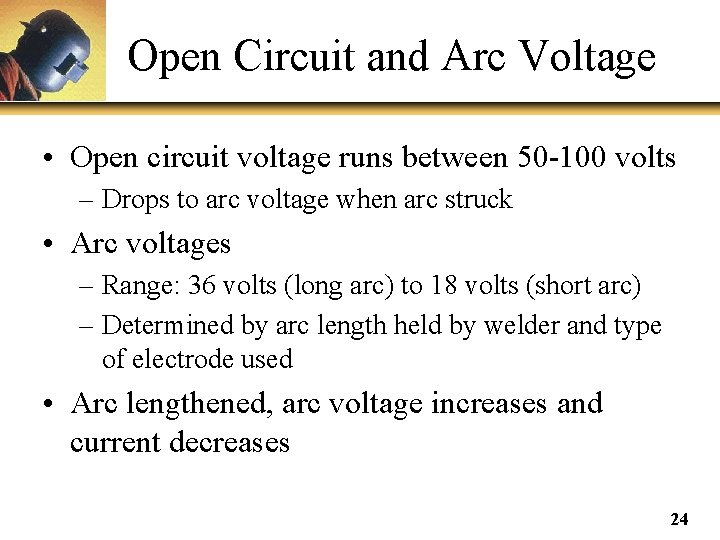 Open Circuit and Arc Voltage

• Open circuit voltage runs between 50-100 volts
– Drops to arc voltage when arc struck

• Arc voltages
– Range: 36 volts (long arc) to 18 volts (short arc)
– Determined by arc length held by welder and type of electrode used

• Arc lengthened, arc voltage increases and current decreases

24